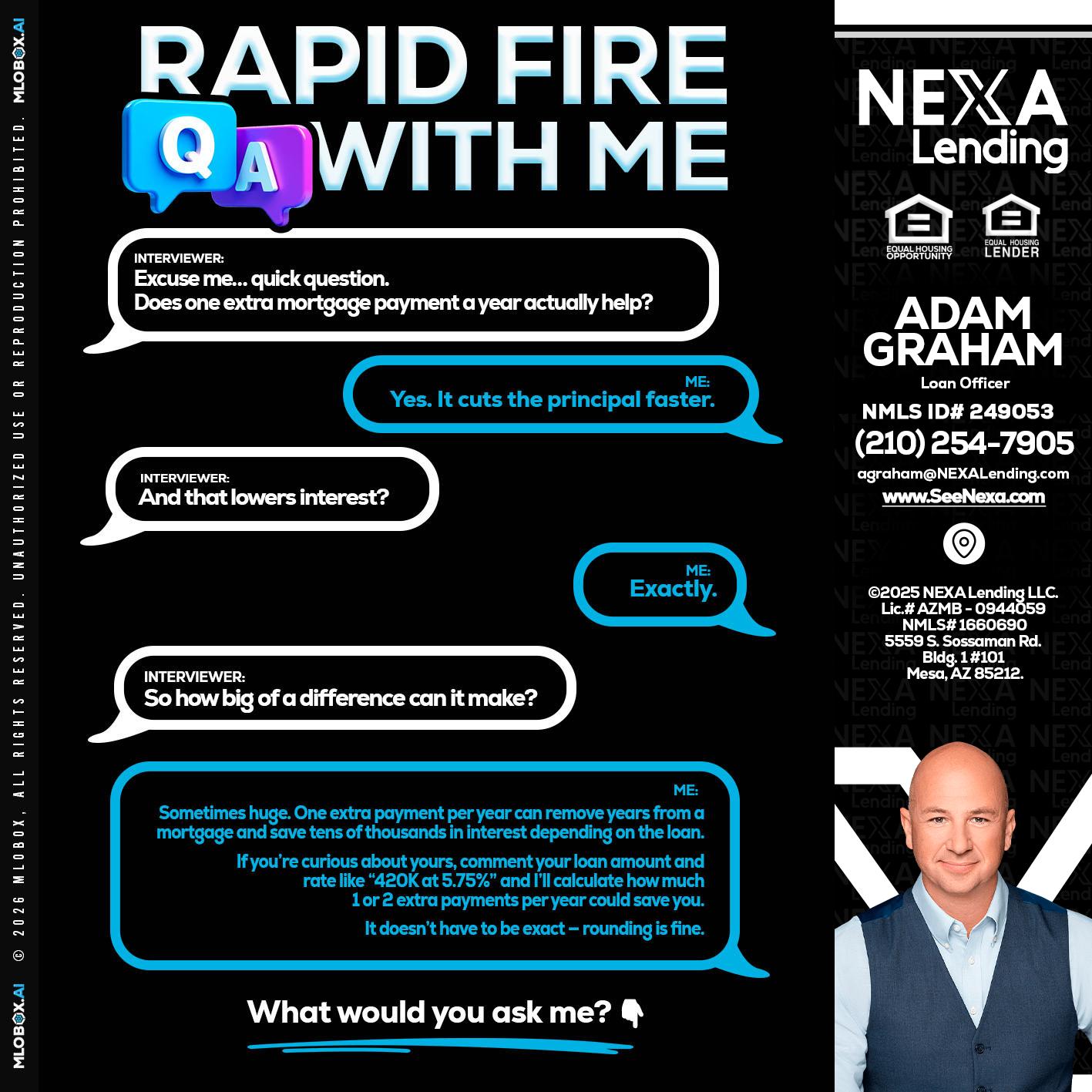 MLOBOX.AI © 2026 MLOBOX, ALL RIGHTS RESERVED. UNAUTHORIZED USE OR REPRODUCTION PROHIBITED. MLOBOX.AI

RAPID FIRE
Q A
WITH ME

INTERVIEWER:
Excuse me... quick question.
Does one extra mortgage payment a year actually help?

ME:
Yes. It cuts the principal faster.

INTERVIEWER:
And that lowers interest?

ME:
Exactly.

INTERVIEWER:
So how big of a difference can it make?

ME:
Sometimes huge. One extra payment per year can remove years from a mortgage and save tens of thousands in interest depending on the loan.

If you're curious about yours, comment your loan amount and rate like "420K at 5.75%" and I'll calculate how much 1 or 2 extra payments per year could save you.

It doesn't have to be exact – rounding is fine.

What would you ask me? 👇

NEXA Lending

EQUAL HOUSING OPPORTUNITY
EQUAL HOUSING LENDER

ADAM GRAHAM
Loan Officer
NMLS ID# 249053
(210) 254-7905
agraham@NEXALending.com
www.SeeNexa.com

©2025 NEXA Lending LLC.
Lic.# AZMB - 0944059
NMLS# 1660690
5559 S. Sossaman Rd.
Bldg. 1 #101
Mesa, AZ 85212.